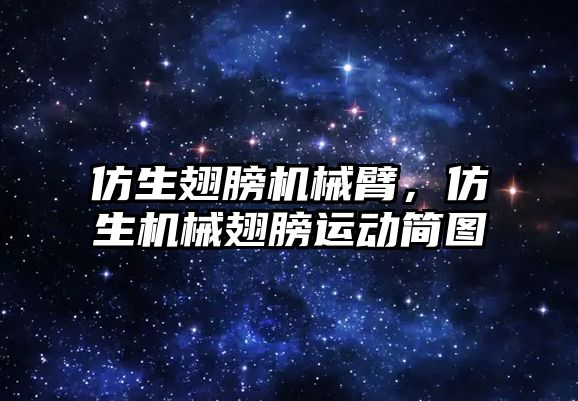 仿生翅膀机械臂，仿生机械翅膀运动简图